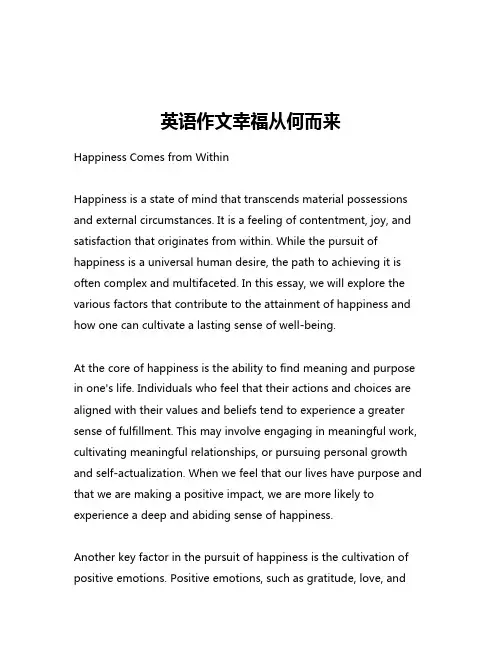 英语作文幸福从何而来

Happiness Comes from Within

Happiness is a state of mind that transcends material possessions and external circumstances. It is a feeling of contentment, joy, and satisfaction that originates from within. While the pursuit of happiness is a universal human desire, the path to achieving it is often complex and multifaceted. In this essay, we will explore the various factors that contribute to the attainment of happiness and how one can cultivate a lasting sense of well-being.

At the core of happiness is the ability to find meaning and purpose in one's life. Individuals who feel that their actions and choices are aligned with their values and beliefs tend to experience a greater sense of fulfillment. This may involve engaging in meaningful work, cultivating meaningful relationships, or pursuing personal growth and self-actualization. When we feel that our lives have purpose and that we are making a positive impact, we are more likely to experience a deep and abiding sense of happiness.

Another key factor in the pursuit of happiness is the cultivation of positive emotions. Positive emotions, such as gratitude, love, and